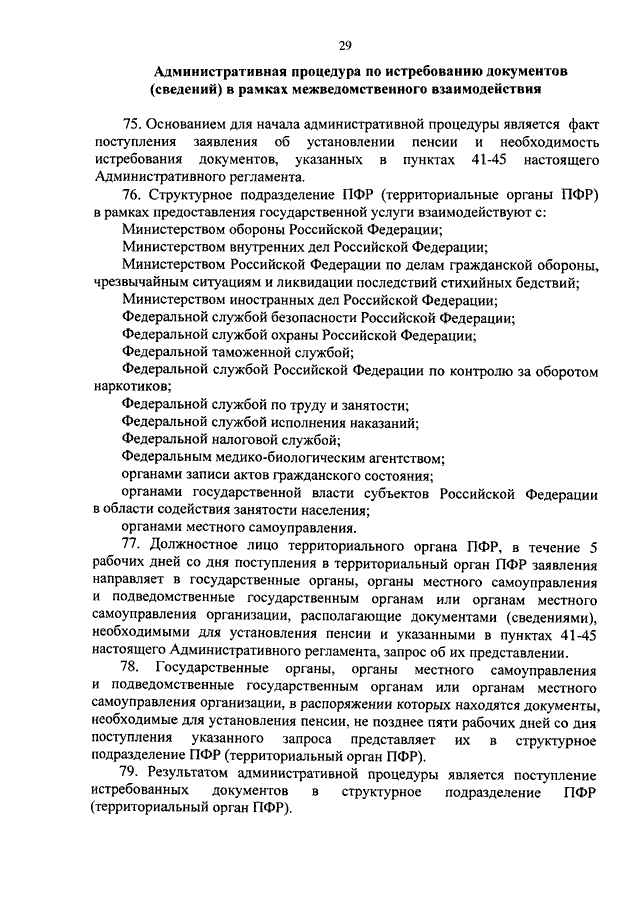 29

Административная процедура по истребованию документов (сведений) в рамках межведомственного взаимодействия

75. Основанием для начала административной процедуры является факт поступления заявления об установлении пенсии и необходимость истребования документов, указанных в пунктах 41-45 настоящего Административного регламента.

76. Структурное подразделение ПФР (территориальные органы ПФР) в рамках предоставления государственной услуги взаимодействуют с:

Министерством обороны Российской Федерации;

Министерством внутренних дел Российской Федерации;

Министерством Российской Федерации по делам гражданской обороны, чрезвычайным ситуациям и ликвидации последствий стихийных бедствий;

Министерством иностранных дел Российской Федерации;

Федеральной службой безопасности Российской Федерации;

Федеральной службой охраны Российской Федерации;

Федеральной таможенной службой;

Федеральной службой Российской Федерации по контролю за оборотом наркотиков;

Федеральной службой по труду и занятости;

Федеральной службой исполнения наказаний;

Федеральной налоговой службой;

Федеральным медико-биологическим агентством;

органами записи актов гражданского состояния;

органами государственной власти субъектов Российской Федерации в области содействия занятости населения;

органами местного самоуправления.

77. Должностное лицо территориального органа ПФР, в течение 5 рабочих дней со дня поступления в территориальный орган ПФР заявления направляет в государственные органы, органы местного самоуправления и подведомственные государственным органам или органам местного самоуправления организации, располагающие документами (сведениями), необходимыми для установления пенсии и указанными в пунктах 41-45 настоящего Административного регламента, запрос об их представлении.

78. Государственные органы, органы местного самоуправления и подведомственные государственным органам или органам местного самоуправления организации, в распоряжении которых находятся документы, необходимые для установления пенсии, не позднее пяти рабочих дней со дня поступления указанного запроса представляет их в структурное подразделение ПФР (территориальный орган ПФР).

79. Результатом административной процедуры является поступление истребованных документов в структурное подразделение ПФР (территориальный орган ПФР).